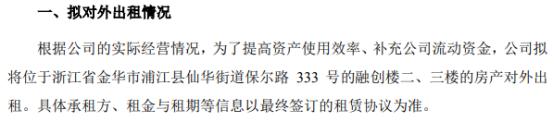 一、拟对外出租情况

根据公司的实际经营情况，为了提高资产使用效率、补充公司流动资金，公司拟将位于浙江省金华市浦江县仙华街道保尔路 333 号的融创楼二、三楼的房产对外出租。具体承租方、租金与租期等信息以最终签订的租赁协议为准。